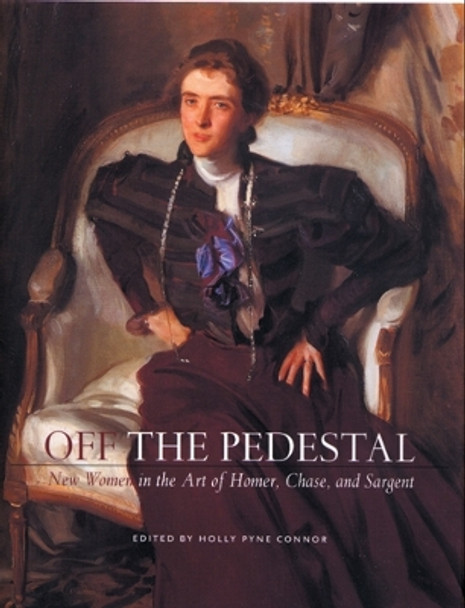 OFF THE PEDESTAL

New Women in the Art of Homer, Chase, and Sargent

EDITED BY HOLLY PYNE CONNOR